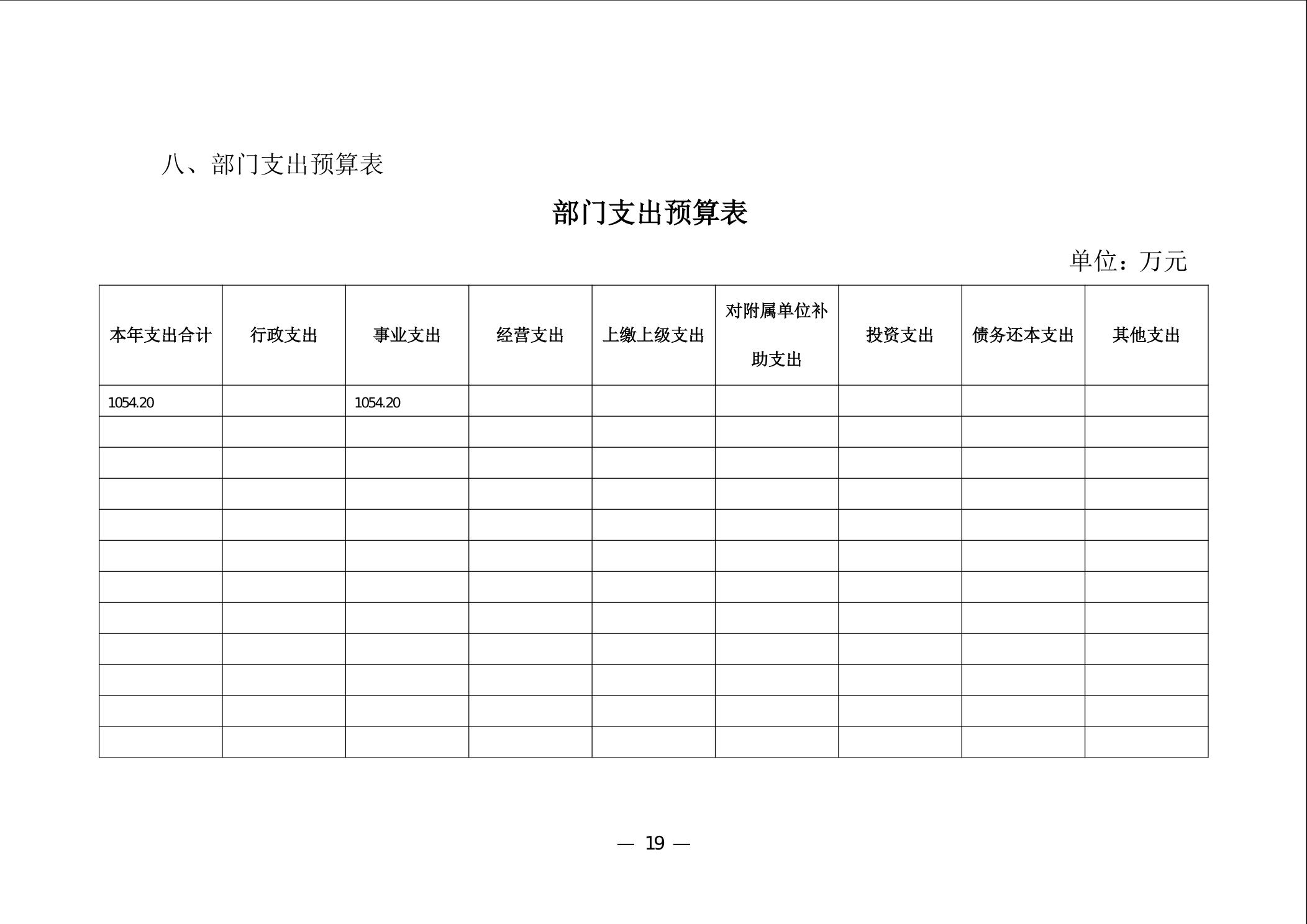 八、部门支出预算表

部门支出预算表

单位：万元

| 本年支出合计 | 行政支出 | 事业支出 | 经营支出 | 上缴上级支出 | 对附属单位补助支出 | 投资支出 | 债务还本支出 | 其他支出 |
|---|---|---|---|---|---|---|---|---|
| 1054.20 | | 1054.20 | | | | | | |
| | | | | | | | | |
| | | | | | | | | |
| | | | | | | | | |
| | | | | | | | | |
| | | | | | | | | |
| | | | | | | | | |
| | | | | | | | | |
| | | | | | | | | |
| | | | | | | | | |
| | | | | | | | | |
| | | | | | | | | |

— 19 —